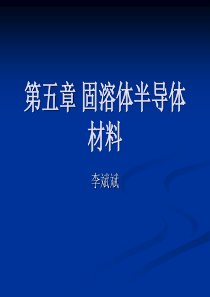 第五章 固溶体半导体材料

李斌斌